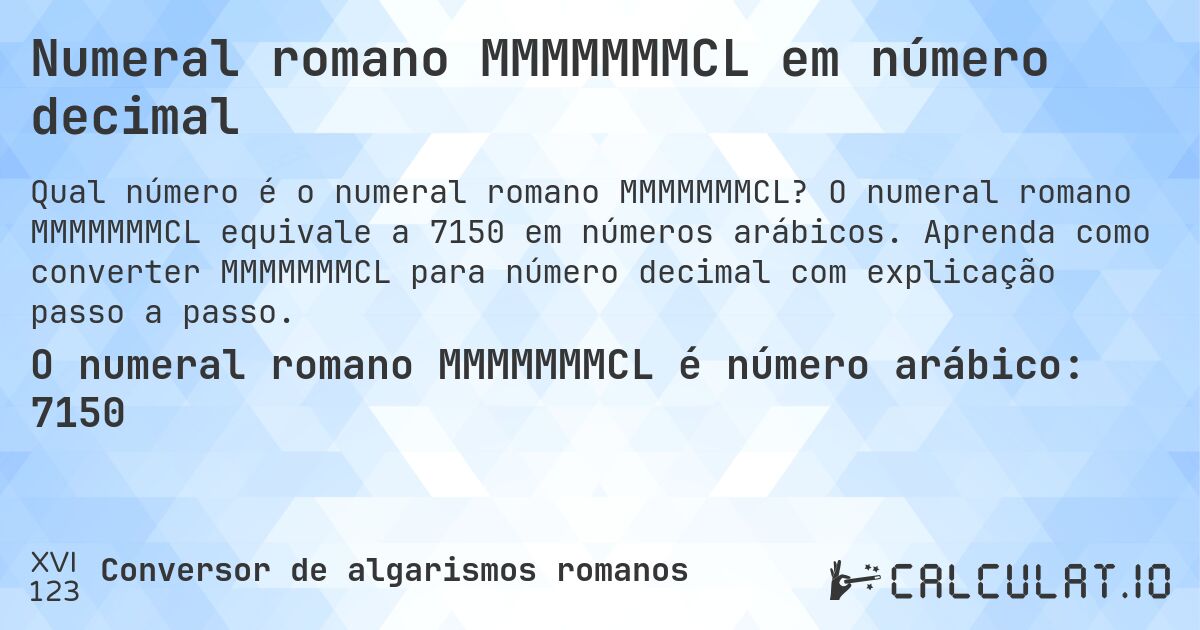 Numeral romano MMMMMMMCL em número decimal

Qual número é o numeral romano MMMMMMMCL? O numeral romano MMMMMMMCL equivale a 7150 em números arábicos. Aprenda como converter MMMMMMMCL para número decimal com explicação passo a passo.

O numeral romano MMMMMMMCL é número arábico: 7150

XVI
123
Conversor de algarismos romanos

CALCULAT.IO